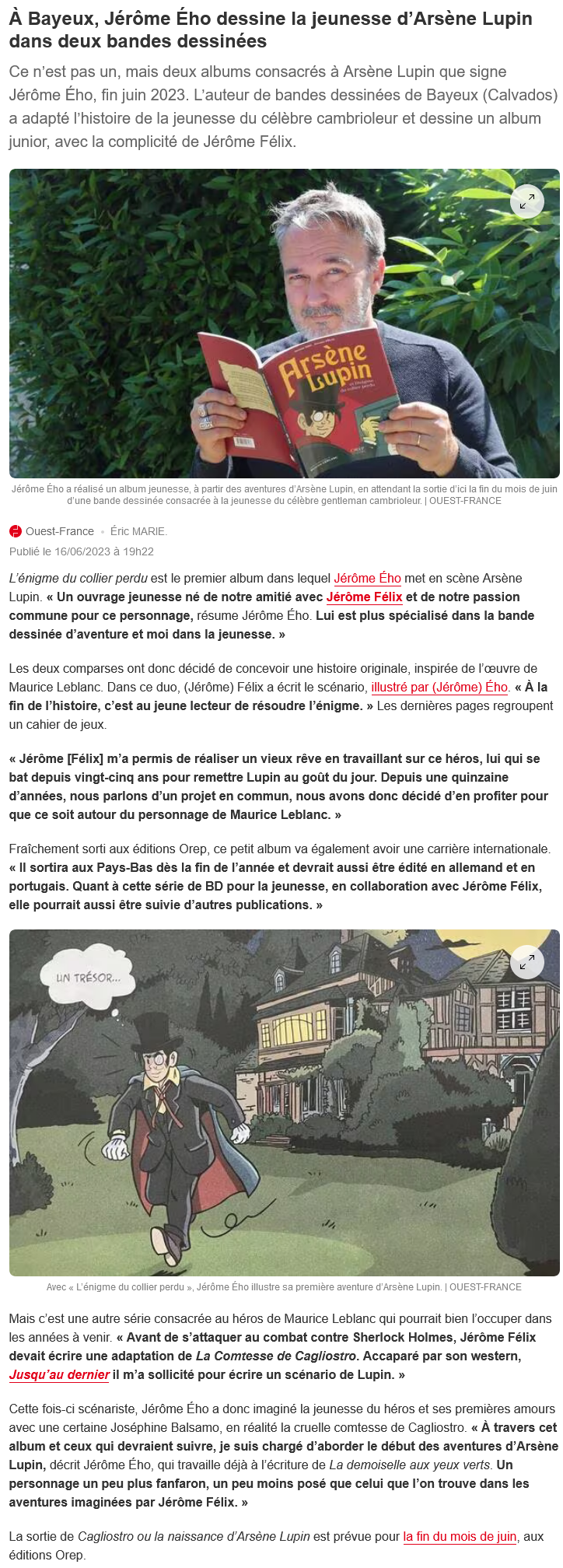 À Bayeux, Jérôme Ého dessine la jeunesse d'Arsène Lupin dans deux bandes dessinées

Ce n'est pas un, mais deux albums consacrés à Arsène Lupin que signe Jérôme Ého, fin juin 2023. L'auteur de bandes dessinées de Bayeux (Calvados) a adapté l'histoire de la jeunesse du célèbre cambrioleur et dessine un album junior, avec la complicité de Jérôme Félix.

Arsène Lupin

Jérôme Ého a réalisé un album jeunesse, à partir des aventures d'Arsène Lupin, en attendant la sortie d'ici la fin du mois de juin d'une bande dessinée consacrée à la jeunesse du célèbre gentleman cambrioleur. | OUEST-FRANCE

Ouest-France • Éric MARIE.

Publié le 16/06/2023 à 19h22

L'énigme du collier perdu est le premier album dans lequel Jérôme Ého met en scène Arsène Lupin. « Un ouvrage jeunesse né de notre amitié avec Jérôme Félix et de notre passion commune pour ce personnage, résume Jérôme Ého. Lui est plus spécialisé dans la bande dessinée d'aventure et moi dans la jeunesse. »

Les deux comparses ont donc décidé de concevoir une histoire originale, inspirée de l'œuvre de Maurice Leblanc. Dans ce duo, (Jérôme) Félix a écrit le scénario, illustré par (Jérôme) Ého. « À la fin de l'histoire, c'est au jeune lecteur de résoudre l'énigme. » Les dernières pages regroupent un cahier de jeux.

« Jérôme [Félix] m'a permis de réaliser un vieux rêve en travaillant sur ce héros, lui qui se bat depuis vingt-cinq ans pour remettre Lupin au goût du jour. Depuis une quinzaine d'années, nous parlons d'un projet en commun, nous avons donc décidé d'en profiter pour que ce soit autour du personnage de Maurice Leblanc. »

Fraîchement sorti aux éditions Orep, ce petit album va également avoir une carrière internationale. « Il sortira aux Pays-Bas dès la fin de l'année et devrait aussi être édité en allemand et en portugais. Quant à cette série de BD pour la jeunesse, en collaboration avec Jérôme Félix, elle pourrait aussi être suivie d'autres publications. »

UN TRÉSOR...

Avec « L'énigme du collier perdu », Jérôme Ého illustre sa première aventure d'Arsène Lupin. | OUEST-FRANCE

Mais c'est une autre série consacrée au héros de Maurice Leblanc qui pourrait bien l'occuper dans les années à venir. « Avant de s'attaquer au combat contre Sherlock Holmes, Jérôme Félix devait écrire une adaptation de La Comtesse de Cagliostro. Accaparé par son western, Jusqu'au dernier il m'a sollicité pour écrire un scénario de Lupin. »

Cette fois-ci scénariste, Jérôme Ého a donc imaginé la jeunesse du héros et ses premières amours avec une certaine Joséphine Balsamo, en réalité la cruelle comtesse de Cagliostro. « À travers cet album et ceux qui devraient suivre, je suis chargé d'aborder le début des aventures d'Arsène Lupin, décrit Jérôme Ého, qui travaille déjà à l'écriture de La demoiselle aux yeux verts. Un personnage un peu plus fanfaron, un peu moins posé que celui que l'on trouve dans les aventures imaginées par Jérôme Félix. »

La sortie de Cagliostro ou la naissance d'Arsène Lupin est prévue pour la fin du mois de juin, aux éditions Orep.